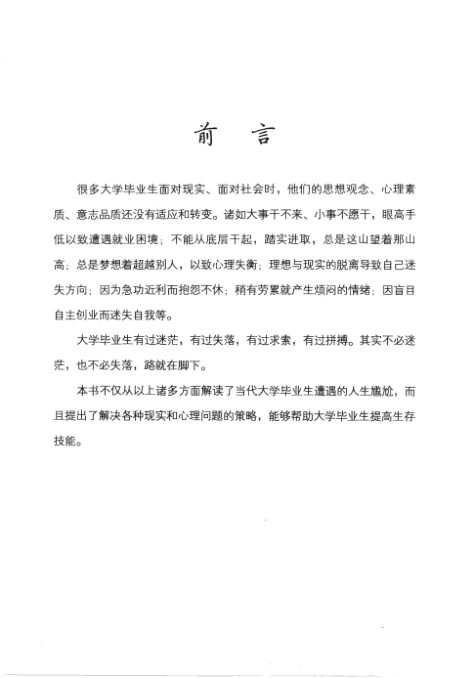 前　言

很多大学毕业生面对现实、面对社会时，他们的思想观念、心理素质、意志品质还没有适应和转变。诸如大事干不来、小事不愿干，眼高手低以致遭遇就业困境；不能从底层干起，踏实进取，总是这山望着那山高；总是梦想着超越别人，以致心理失衡；理想与现实的脱离导致自己迷失方向；因为急功近利而抱怨不休；稍有劳累就产生烦闷的情绪；因盲目自主创业而迷失自我等。

大学毕业生有过迷茫，有过失落，有过求索，有过拼搏。其实不必迷茫，也不必失落，路就在脚下。

本书不仅从以上诸多方面解读了当代大学毕业生遭遇的人生尴尬，而且提出了解决各种现实和心理问题的策略，能够帮助大学毕业生提高生存技能。